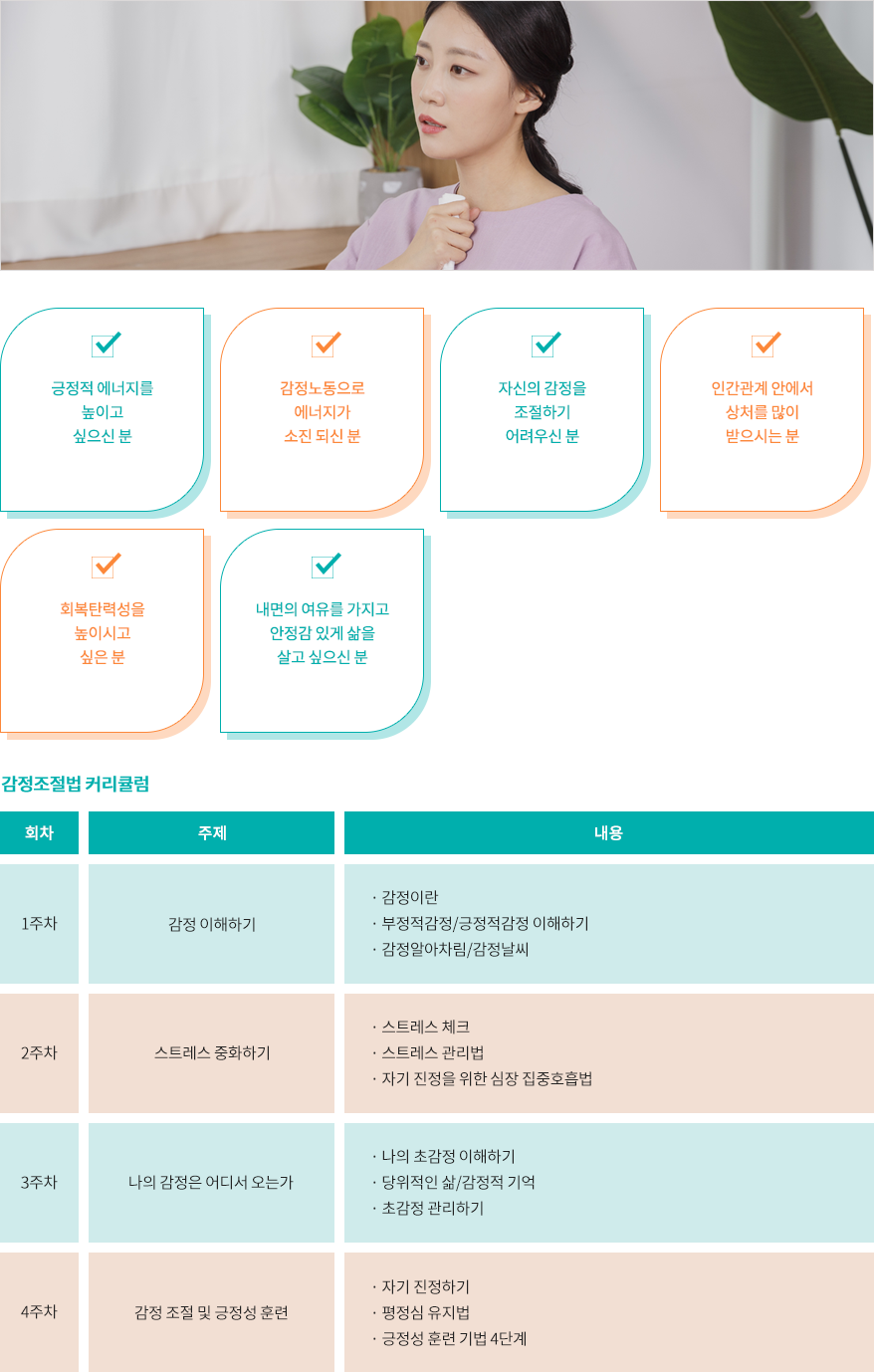 ☑

긍정적 에너지를
높이고
싶으신 분

☑

감정노동으로
에너지가
소진 되신 분

☑

자신의 감정을
조절하기
어려우신 분

☑

인간관계 안에서
상처를 많이
받으시는 분

☑

회복탄력성을
높이시고
싶은 분

☑

내면의 여유를 가지고
안정감 있게 삶을
살고 싶으신 분

감정조절법 커리큘럼

| 회차 | 주제 | 내용 |
|---|---|---|
| 1주차 | 감정 이해하기 | · 감정이란 · 부정적감정/긍정적감정 이해하기 · 감정알아차림/감정날씨 |
| 2주차 | 스트레스 중화하기 | · 스트레스 체크 · 스트레스 관리법 · 자기 진정을 위한 심장 집중호흡법 |
| 3주차 | 나의 감정은 어디서 오는가 | · 나의 초감정 이해하기 · 당위적인 삶/감정적 기억 · 초감정 관리하기 |
| 4주차 | 감정 조절 및 긍정성 훈련 | · 자기 진정하기 · 평정심 유지법 · 긍정성 훈련 기법 4단계 |